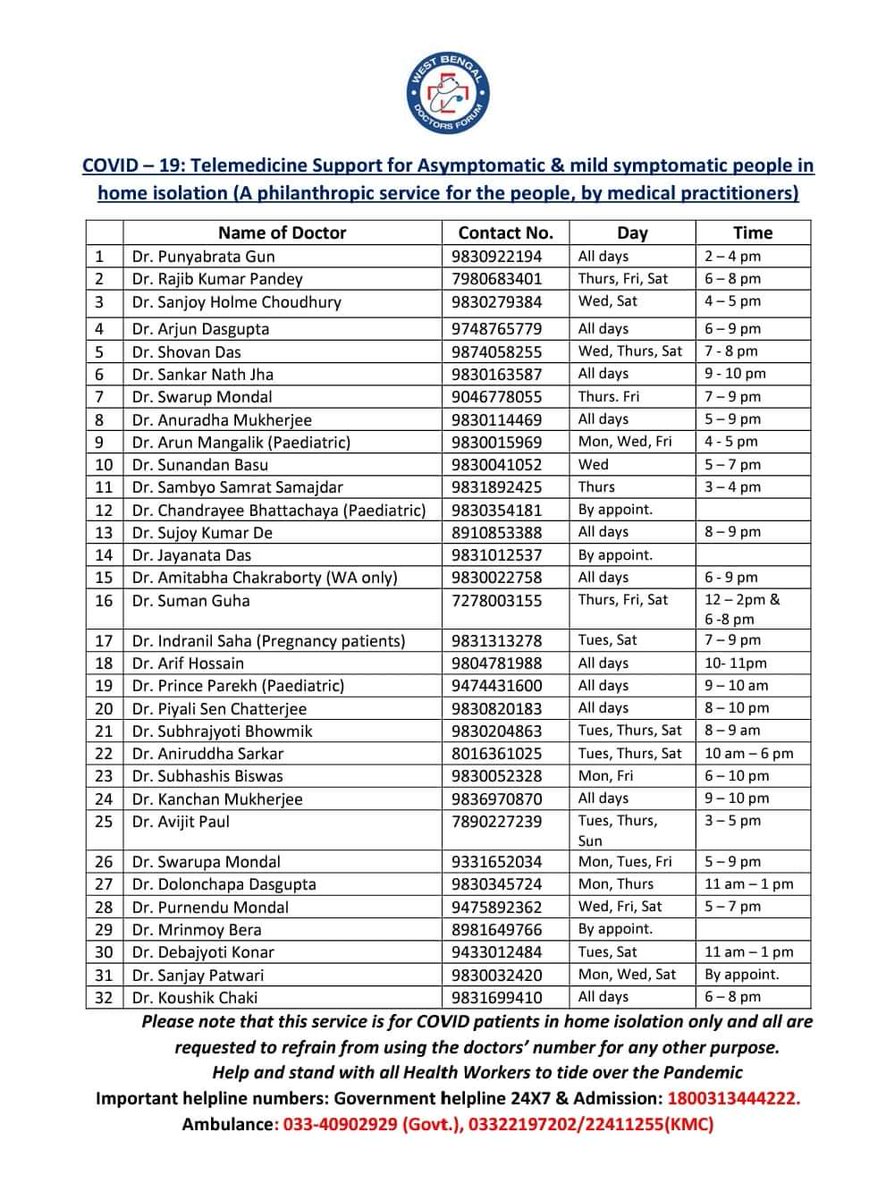 WEST BENGAL DOCTORS FORUM

COVID – 19: Telemedicine Support for Asymptomatic & mild symptomatic people in home isolation (A philanthropic service for the people, by medical practitioners)

| | Name of Doctor | Contact No. | Day | Time |
|---|---|---|---|---|
| 1 | Dr. Punyabrata Gun | 9830922194 | All days | 2 – 4 pm |
| 2 | Dr. Rajib Kumar Pandey | 7980683401 | Thurs, Fri, Sat | 6 – 8 pm |
| 3 | Dr. Sanjoy Holme Choudhury | 9830279384 | Wed, Sat | 4 – 5 pm |
| 4 | Dr. Arjun Dasgupta | 9748765779 | All days | 6 – 9 pm |
| 5 | Dr. Shovan Das | 9874058255 | Wed, Thurs, Sat | 7 - 8 pm |
| 6 | Dr. Sankar Nath Jha | 9830163587 | All days | 9 - 10 pm |
| 7 | Dr. Swarup Mondal | 9046778055 | Thurs. Fri | 7 – 9 pm |
| 8 | Dr. Anuradha Mukherjee | 9830114469 | All days | 5 – 9 pm |
| 9 | Dr. Arun Mangalik (Paediatric) | 9830015969 | Mon, Wed, Fri | 4 - 5 pm |
| 10 | Dr. Sunandan Basu | 9830041052 | Wed | 5 – 7 pm |
| 11 | Dr. Sambyo Samrat Samajdar | 9831892425 | Thurs | 3 – 4 pm |
| 12 | Dr. Chandrayee Bhattachaya (Paediatric) | 9830354181 | By appoint. | |
| 13 | Dr. Sujoy Kumar De | 8910853388 | All days | 8 – 9 pm |
| 14 | Dr. Jayanata Das | 9831012537 | By appoint. | |
| 15 | Dr. Amitabha Chakraborty (WA only) | 9830022758 | All days | 6 - 9 pm |
| 16 | Dr. Suman Guha | 7278003155 | Thurs, Fri, Sat | 12 – 2pm & 6 -8 pm |
| 17 | Dr. Indranil Saha (Pregnancy patients) | 9831313278 | Tues, Sat | 7 – 9 pm |
| 18 | Dr. Arif Hossain | 9804781988 | All days | 10- 11pm |
| 19 | Dr. Prince Parekh (Paediatric) | 9474431600 | All days | 9 – 10 am |
| 20 | Dr. Piyali Sen Chatterjee | 9830820183 | All days | 8 – 10 pm |
| 21 | Dr. Subhrajyoti Bhowmik | 9830204863 | Tues, Thurs, Sat | 8 – 9 am |
| 22 | Dr. Aniruddha Sarkar | 8016361025 | Tues, Thurs, Sat | 10 am – 6 pm |
| 23 | Dr. Subhashis Biswas | 9830052328 | Mon, Fri | 6 – 10 pm |
| 24 | Dr. Kanchan Mukherjee | 9836970870 | All days | 9 – 10 pm |
| 25 | Dr. Avijit Paul | 7890227239 | Tues, Thurs, Sun | 3 – 5 pm |
| 26 | Dr. Swarupa Mondal | 9331652034 | Mon, Tues, Fri | 5 – 9 pm |
| 27 | Dr. Dolonchapa Dasgupta | 9830345724 | Mon, Thurs | 11 am – 1 pm |
| 28 | Dr. Purnendu Mondal | 9475892362 | Wed, Fri, Sat | 5 – 7 pm |
| 29 | Dr. Mrinmoy Bera | 8981649766 | By appoint. | |
| 30 | Dr. Debajyoti Konar | 9433012484 | Tues, Sat | 11 am – 1 pm |
| 31 | Dr. Sanjay Patwari | 9830032420 | Mon, Wed, Sat | By appoint. |
| 32 | Dr. Koushik Chaki | 9831699410 | All days | 6 – 8 pm |

Please note that this service is for COVID patients in home isolation only and all are requested to refrain from using the doctors' number for any other purpose.
Help and stand with all Health Workers to tide over the Pandemic
Important helpline numbers: Government helpline 24X7 & Admission: 1800313444222.
Ambulance: 033-40902929 (Govt.), 03322197202/22411255(KMC)